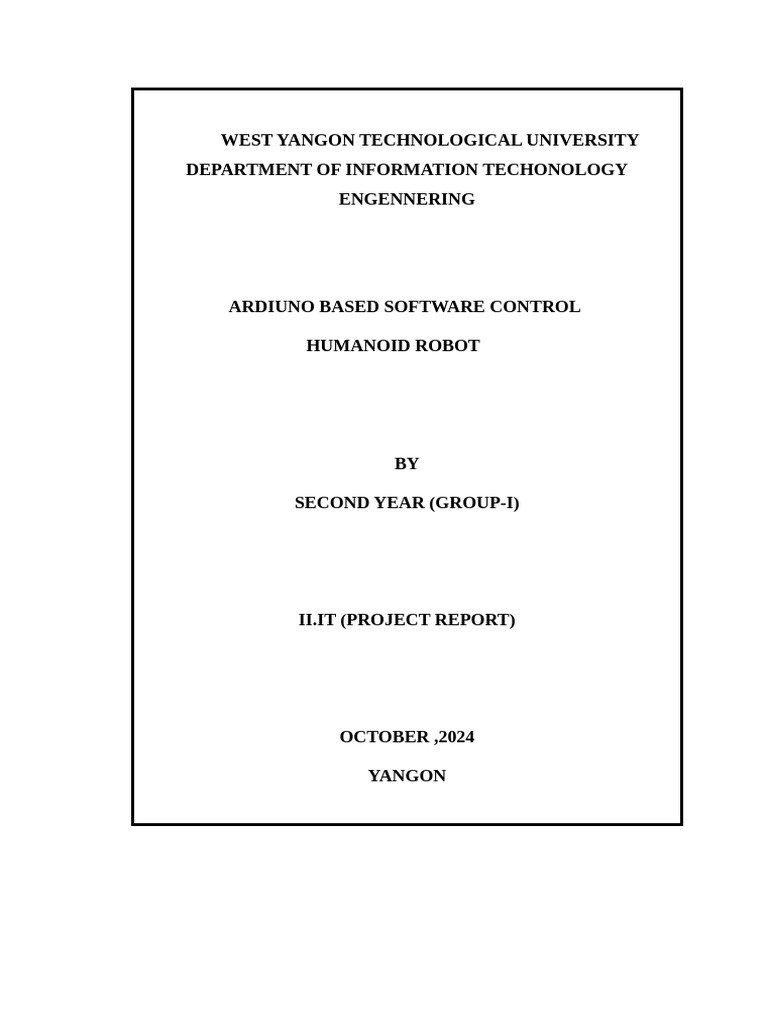 WEST YANGON TECHNOLOGICAL UNIVERSITY
DEPARTMENT OF INFORMATION TECHONOLOGY
ENGENNERING

ARDIUNO BASED SOFTWARE CONTROL
HUMANOID ROBOT

BY
SECOND YEAR (GROUP-I)

II.IT (PROJECT REPORT)

OCTOBER ,2024
YANGON